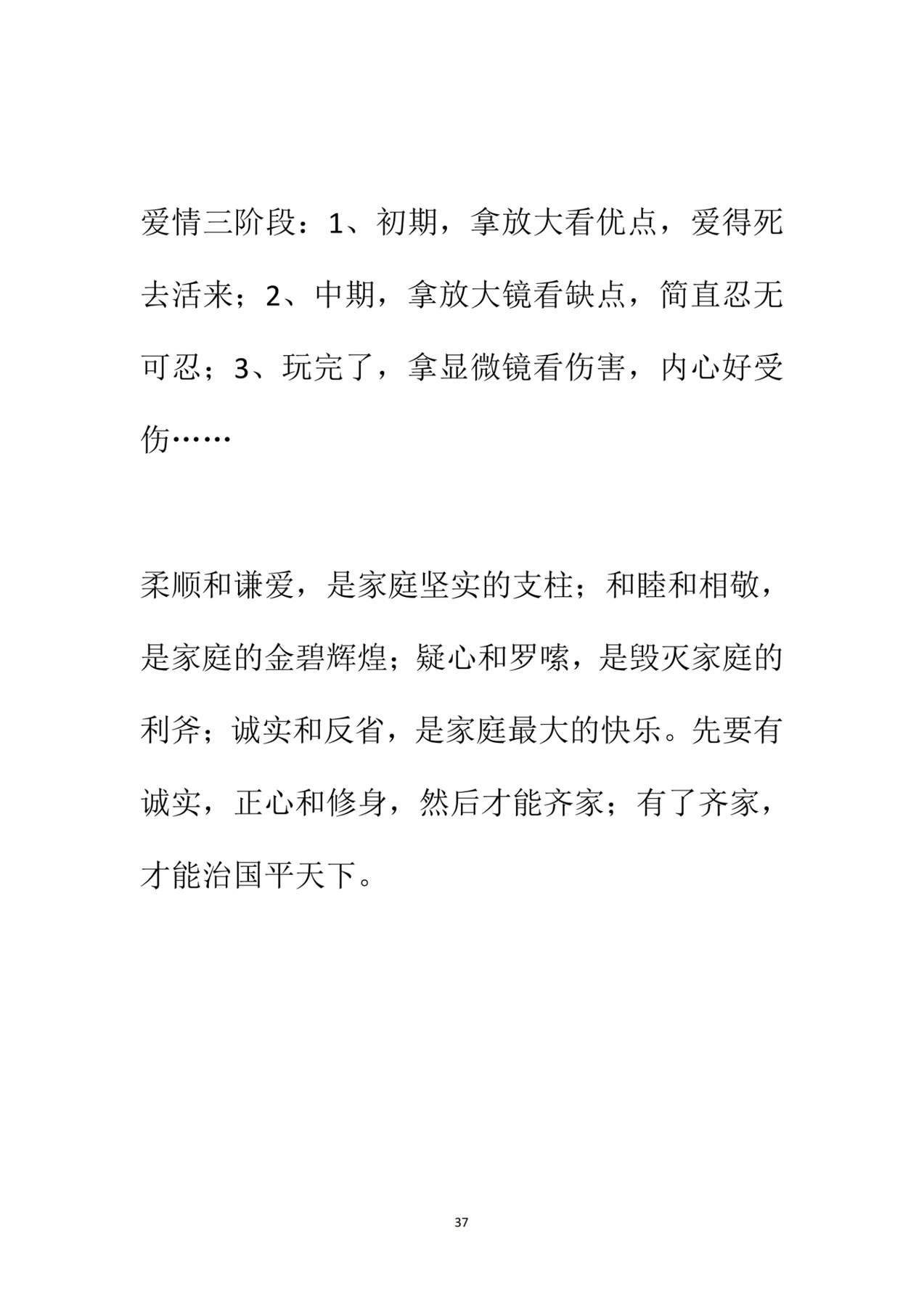 爱情三阶段：1、初期，拿放大看优点，爱得死去活来；2、中期，拿放大镜看缺点，简直忍无可忍；3、玩完了，拿显微镜看伤害，内心好受伤……

柔顺和谦爱，是家庭坚实的支柱；和睦和相敬，是家庭的金碧辉煌；疑心和罗嗦，是毁灭家庭的利斧；诚实和反省，是家庭最大的快乐。先要有诚实，正心和修身，然后才能齐家；有了齐家，才能治国平天下。

37